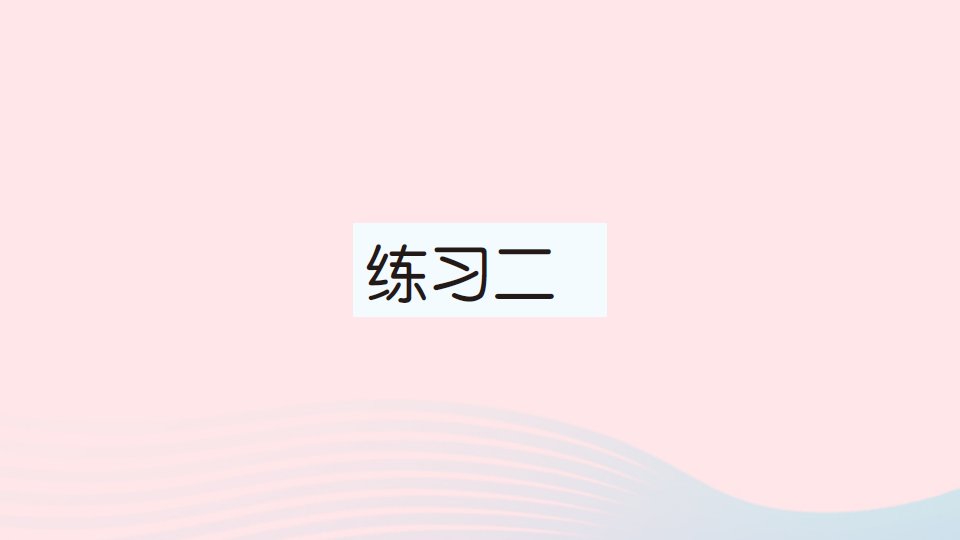 练习二